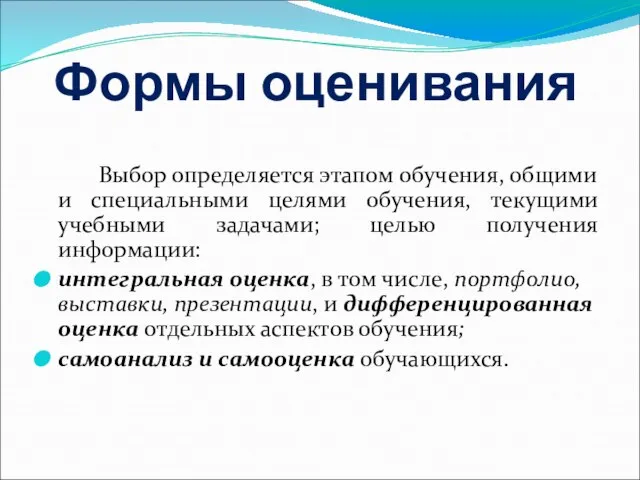 Формы оценивания

Выбор определяется этапом обучения, общими и специальными целями обучения, текущими учебными задачами; целью получения информации:

интегральная оценка, в том числе, портфолио, выставки, презентации, и дифференцированная оценка отдельных аспектов обучения;

самоанализ и самооценка обучающихся.